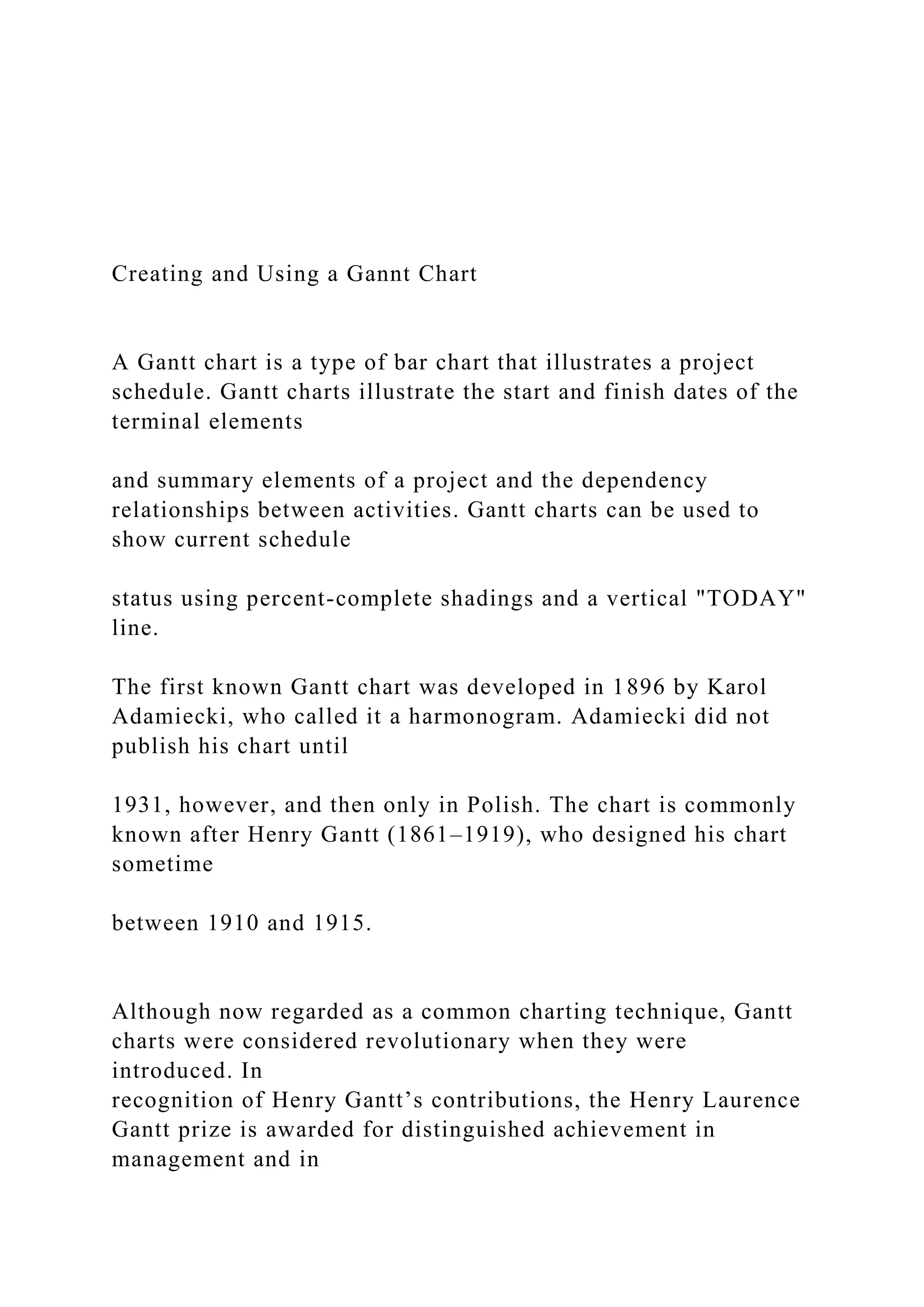 Creating and Using a Gannt Chart

A Gantt chart is a type of bar chart that illustrates a project schedule. Gantt charts illustrate the start and finish dates of the terminal elements

and summary elements of a project and the dependency relationships between activities. Gantt charts can be used to show current schedule

status using percent-complete shadings and a vertical "TODAY" line.

The first known Gantt chart was developed in 1896 by Karol Adamiecki, who called it a harmonogram. Adamiecki did not publish his chart until

1931, however, and then only in Polish. The chart is commonly known after Henry Gantt (1861–1919), who designed his chart sometime

between 1910 and 1915.

Although now regarded as a common charting technique, Gantt charts were considered revolutionary when they were introduced. In recognition of Henry Gantt's contributions, the Henry Laurence Gantt prize is awarded for distinguished achievement in management and in